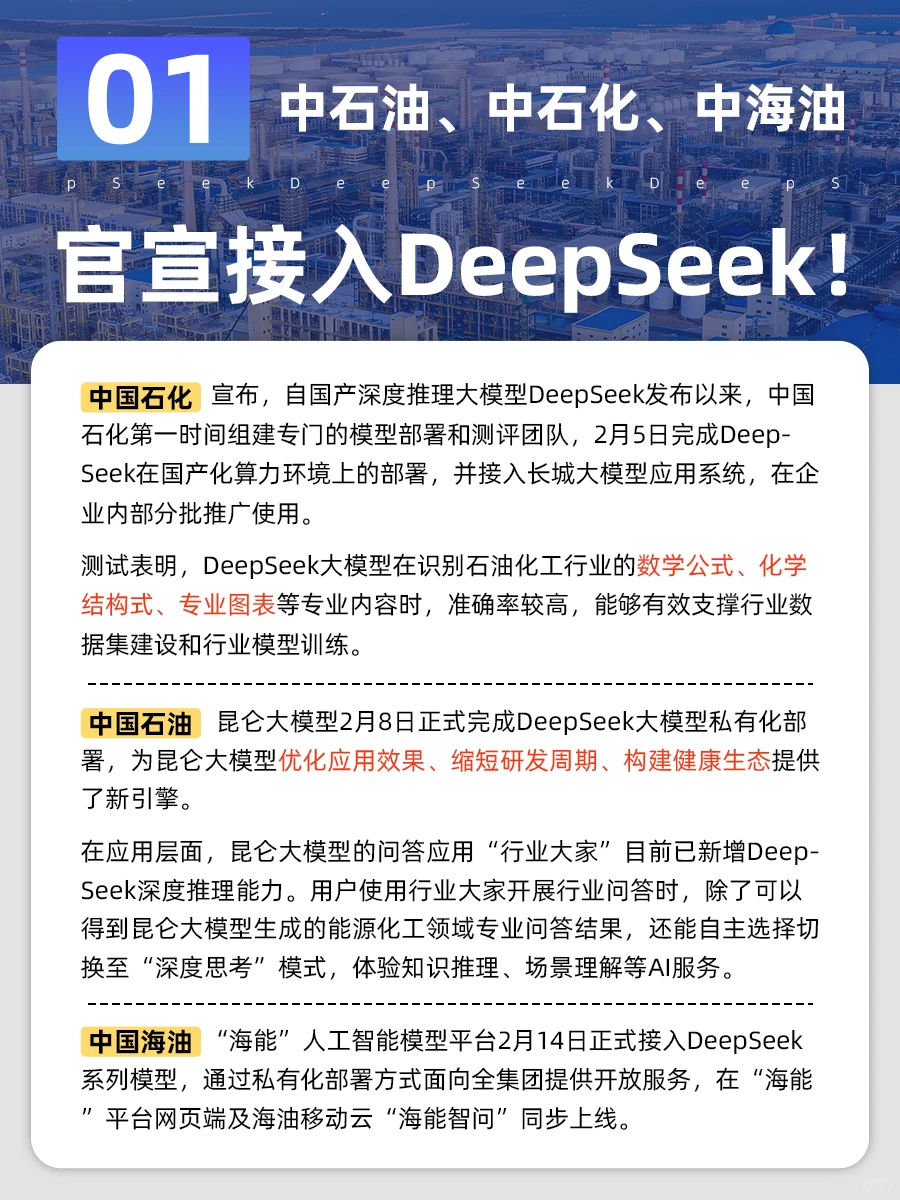 01 中石油、中石化、中海油

p S e e k D e e p S e e k D e e p S

官宣接入DeepSeek!

中国石化 宣布，自国产深度推理大模型DeepSeek发布以来，中国石化第一时间组建专门的模型部署和测评团队，2月5日完成DeepSeek在国产化算力环境上的部署，并接入长城大模型应用系统，在企业内部分批推广使用。

测试表明，DeepSeek大模型在识别石油化工行业的数学公式、化学结构式、专业图表等专业内容时，准确率较高，能够有效支撑行业数据集建设和行业模型训练。

中国石油 昆仑大模型2月8日正式完成DeepSeek大模型私有化部署，为昆仑大模型优化应用效果、缩短研发周期、构建健康生态提供了新引擎。

在应用层面，昆仑大模型的问答应用“行业大家”目前已新增DeepSeek深度推理能力。用户使用行业大家开展行业问答时，除了可以得到昆仑大模型生成的能源化工领域专业问答结果，还能自主选择切换至“深度思考”模式，体验知识推理、场景理解等AI服务。

中国海油 “海能”人工智能模型平台2月14日正式接入DeepSeek系列模型，通过私有化部署方式面向全集团提供开放服务，在“海能”平台网页端及海油移动云“海能智问”同步上线。